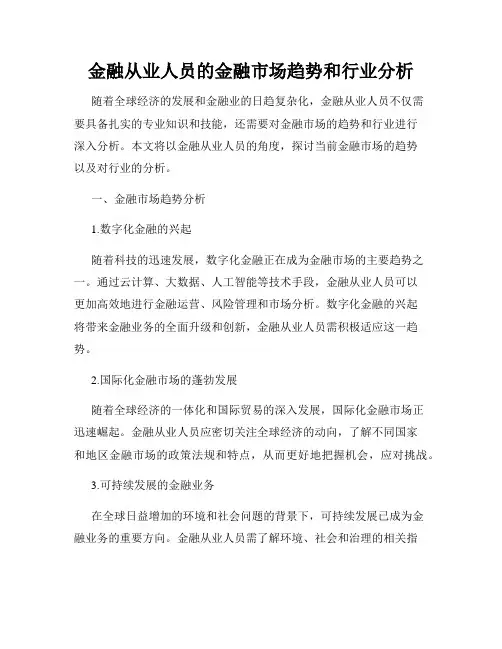 金融从业人员的金融市场趋势和行业分析

随着全球经济的发展和金融业的日趋复杂化，金融从业人员不仅需要具备扎实的专业知识和技能，还需要对金融市场的趋势和行业进行深入分析。本文将以金融从业人员的角度，探讨当前金融市场的趋势以及对行业的分析。

一、金融市场趋势分析

1.数字化金融的兴起

随着科技的迅速发展，数字化金融正在成为金融市场的主要趋势之一。通过云计算、大数据、人工智能等技术手段，金融从业人员可以更加高效地进行金融运营、风险管理和市场分析。数字化金融的兴起将带来金融业务的全面升级和创新，金融从业人员需积极适应这一趋势。

2.国际化金融市场的蓬勃发展

随着全球经济的一体化和国际贸易的深入发展，国际化金融市场正迅速崛起。金融从业人员应密切关注全球经济的动向，了解不同国家和地区金融市场的政策法规和特点，从而更好地把握机会，应对挑战。

3.可持续发展的金融业务

在全球日益增加的环境和社会问题的背景下，可持续发展已成为金融业务的重要方向。金融从业人员需了解环境、社会和治理的相关指